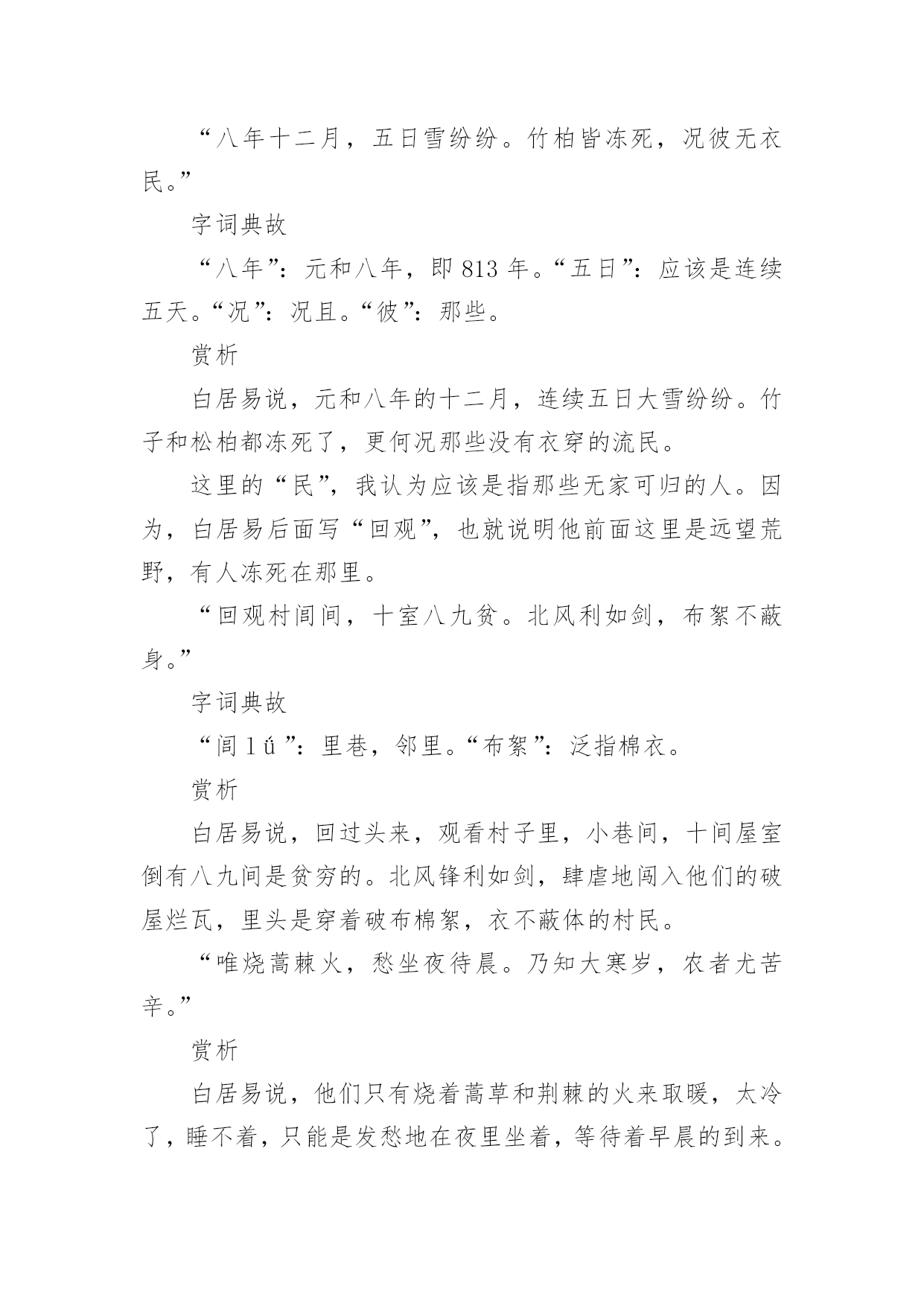 “八年十二月，五日雪纷纷。竹柏皆冻死，况彼无衣民。”

字词典故

“八年”：元和八年，即 813 年。“五日”：应该是连续五天。“况”：况且。“彼”：那些。

赏析

白居易说，元和八年的十二月，连续五日大雪纷纷。竹子和松柏都冻死了，更何况那些没有衣穿的流民。

这里的“民”，我认为应该是指那些无家可归的人。因为，白居易后面写“回观”，也就说明他前面这里是远望荒野，有人冻死在那里。

“回观村闾间，十室八九贫。北风利如剑，布絮不蔽身。”

字词典故

“闾 lǘ”：里巷，邻里。“布絮”：泛指棉衣。

赏析

白居易说，回过头来，观看村子里，小巷间，十间屋室倒有八九间是贫穷的。北风锋利如剑，肆虐地闯入他们的破屋烂瓦，里头是穿着破布棉絮，衣不蔽体的村民。

“唯烧蒿棘火，愁坐夜待晨。乃知大寒岁，农者尤苦辛。”

赏析

白居易说，他们只有烧着蒿草和荆棘的火来取暖，太冷了，睡不着，只能是发愁地在夜里坐着，等待着早晨的到来。